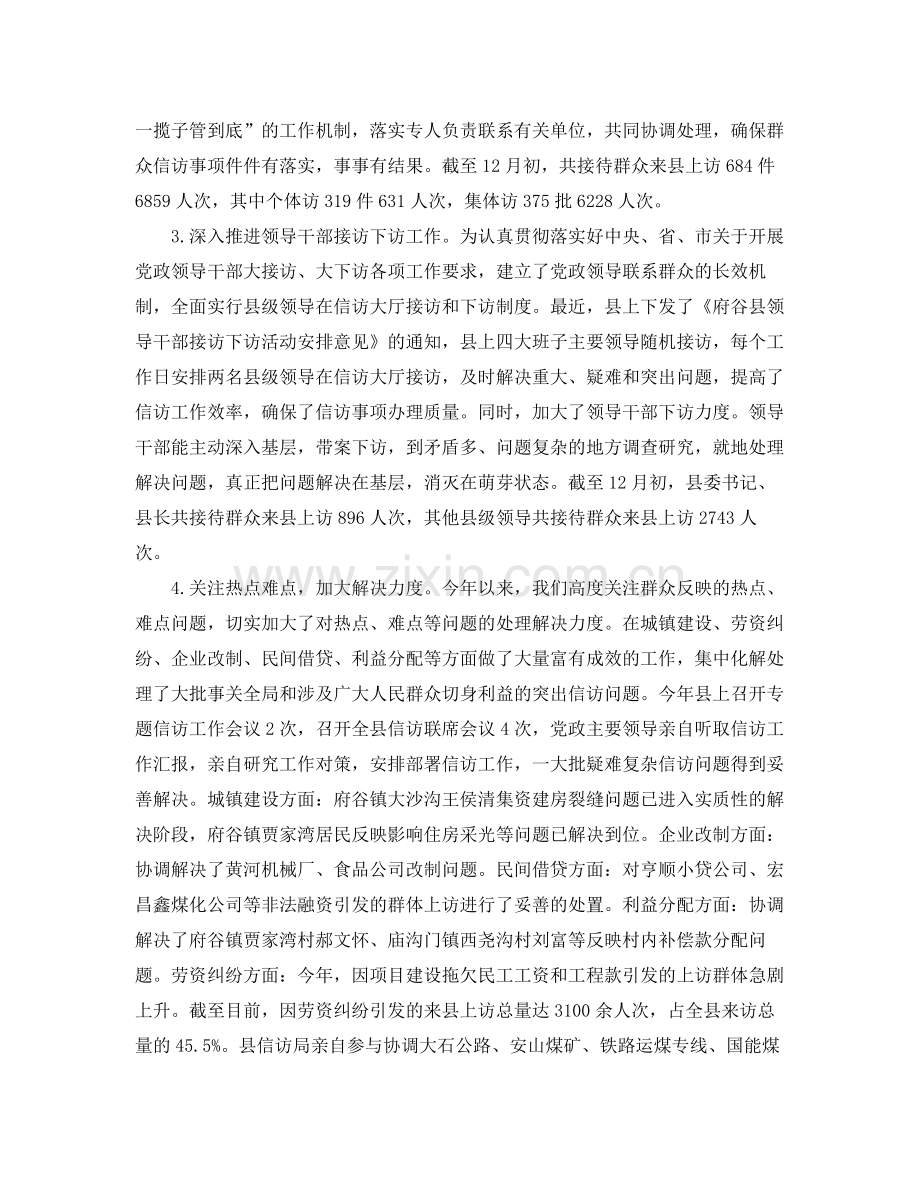 一揽子管到底”的工作机制，落实专人负责联系有关单位，共同协调处理，确保群众信访事项件件有落实，事事有结果。截至12月初，共接待群众来县上访684件6859人次，其中个体访319件631人次，集体访375批6228人次。

3.深入推进领导干部接访下访工作。为认真贯彻落实好中央、省、市关于开展党政领导干部大接访、大下访各项工作要求，建立了党政领导联系群众的长效机制，全面实行县级领导在信访大厅接访和下访制度。最近，县上下发了《府谷县领导干部接访下访活动安排意见》的通知，县上四大班子主要领导随机接访，每个工作日安排两名县级领导在信访大厅接访，及时解决重大、疑难和突出问题，提高了信访工作效率，确保了信访事项办理质量。同时，加大了领导干部下访力度。领导干部能主动深入基层，带案下访，到矛盾多、问题复杂的地方调查研究，就地处理解决问题，真正把问题解决在基层，消灭在萌芽状态。截至12月初，县委书记、县长共接待群众来县上访896人次，其他县级领导共接待群众来县上访2743人次。

4.关注热点难点，加大解决力度。今年以来，我们高度关注群众反映的热点、难点问题，切实加大了对热点、难点等问题的处理解决力度。在城镇建设、劳资纠纷、企业改制、民间借贷、利益分配等方面做了大量富有成效的工作，集中化解处理了大批事关全局和涉及广大人民群众切身利益的突出信访问题。今年县上召开专题信访工作会议2次，召开全县信访联席会议4次，党政主要领导亲自听取信访工作汇报，亲自研究工作对策，安排部署信访工作，一大批疑难复杂信访问题得到妥善解决。城镇建设方面：府谷镇大沙沟王侯清集资建房裂缝问题已进入实质性的解决阶段，府谷镇贾家湾居民反映影响住房采光等问题已解决到位。企业改制方面：协调解决了黄河机械厂、食品公司改制问题。民间借贷方面：对亨顺小贷公司、宏昌鑫煤化公司等非法融资引发的群体上访进行了妥善的处置。利益分配方面：协调解决了府谷镇贾家湾村郝文怀、庙沟门镇西尧沟村刘富等反映村内补偿款分配问题。劳资纠纷方面：今年，因项目建设拖欠民工工资和工程款引发的上访群体急剧上升。截至目前，因劳资纠纷引发的来县上访总量达3100余人次，占全县来访总量的45.5%。县信访局亲自参与协调大石公路、安山煤矿、铁路运煤专线、国能煤

www.zixin.com.cn